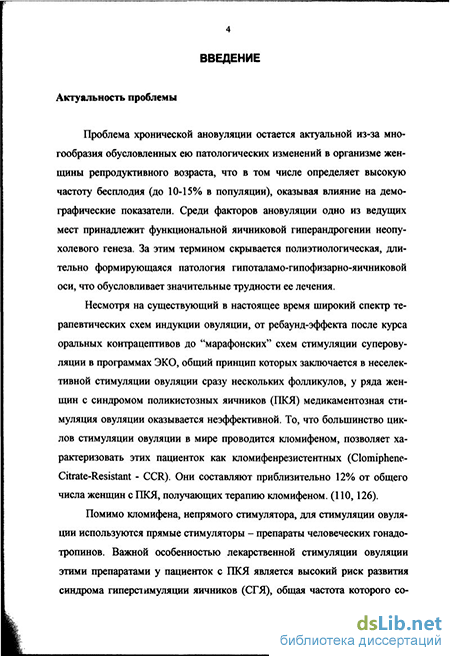 4

ВВЕДЕНИЕ

Актуальность проблемы

Проблема хронической ановуляции остается актуальной из-за многообразия обусловленных ею патологических изменений в организме женщины репродуктивного возраста, что в том числе определяет высокую частоту бесплодия (до 10-15% в популяции), оказывая влияние на демографические показатели. Среди факторов ановуляции одно из ведущих мест принадлежит функциональной яичниковой гиперандрогении неопухолевого генеза. За этим термином скрывается полиэтиологическая, длительно формирующаяся патология гипоталамо-гипофизарно-яичниковой оси, что обусловливает значительные трудности ее лечения.

Несмотря на существующий в настоящее время широкий спектр терапевтических схем индукции овуляции, от ребаунд-эффекта после курса оральных контрацептивов до "марафонских" схем стимуляции суперовуляции в программах ЭКО, общий принцип которых заключается в неселективной стимуляции овуляции сразу нескольких фолликулов, у ряда женщин с синдромом поликистозных яичников (ПКЯ) медикаментозная стимуляция овуляции оказывается неэффективной. То, что большинство циклов стимуляции овуляции в мире проводится кломифеном, позволяет характеризовать этих пациенток как кломифенрезистентных (Clomiphene-Citrate-Resistant - CCR). Они составляют приблизительно 12% от общего числа женщин с ПКЯ, получающих терапию кломифеном. (110, 126).

Помимо кломифена, непрямого стимулятора, для стимуляции овуляции используются прямые стимуляторы – препараты человеческих гонадотропинов. Важной особенностью лекарственной стимуляции овуляции этими препаратами у пациенток с ПКЯ является высокий риск развития синдрома гиперстимуляции яичников (СГЯ), общая частота которого со-

dsLib.net
библиотека диссертаций